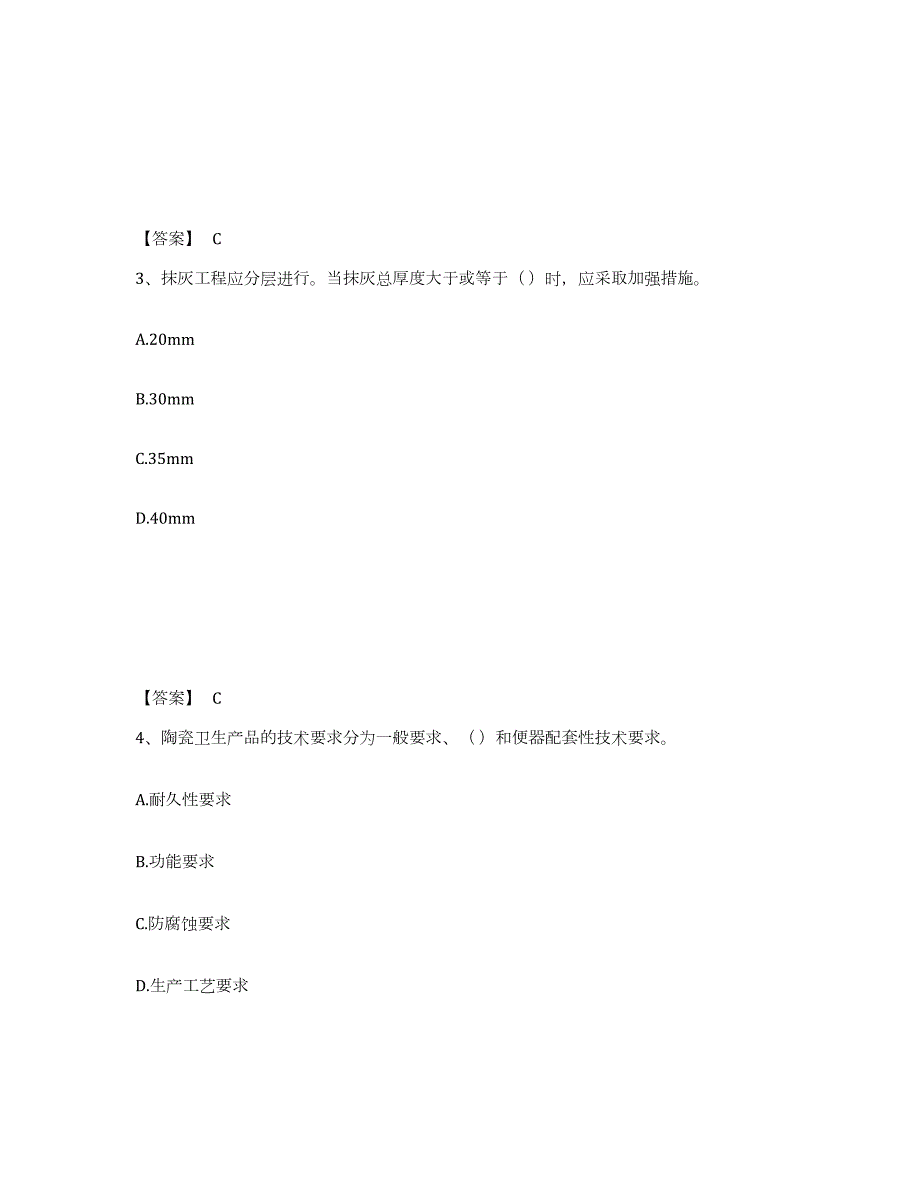 【答案】 C

3、抹灰工程应分层进行。当抹灰总厚度大于或等于（）时，应采取加强措施。

A.20mm

B.30mm

C.35mm

D.40mm

【答案】 C

4、陶瓷卫生产品的技术要求分为一般要求、（）和便器配套性技术要求。

A.耐久性要求

B.功能要求

C.防腐蚀要求

D.生产工艺要求